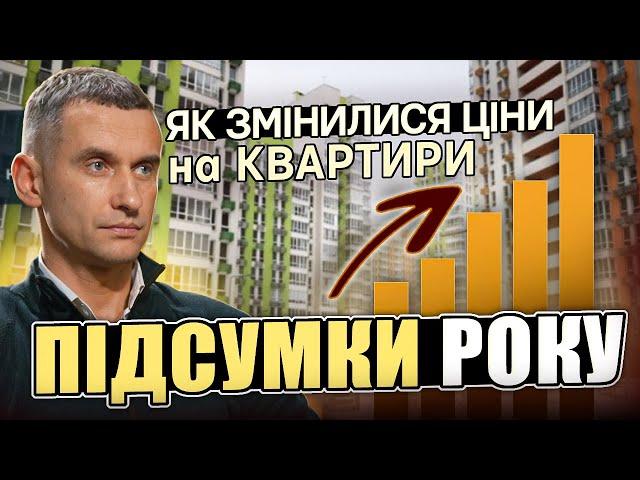 ЯК ЗМІНИЛИСЯ ЦІНИ на КВАРТИРИ

ПІДСУМКИ РОКУ